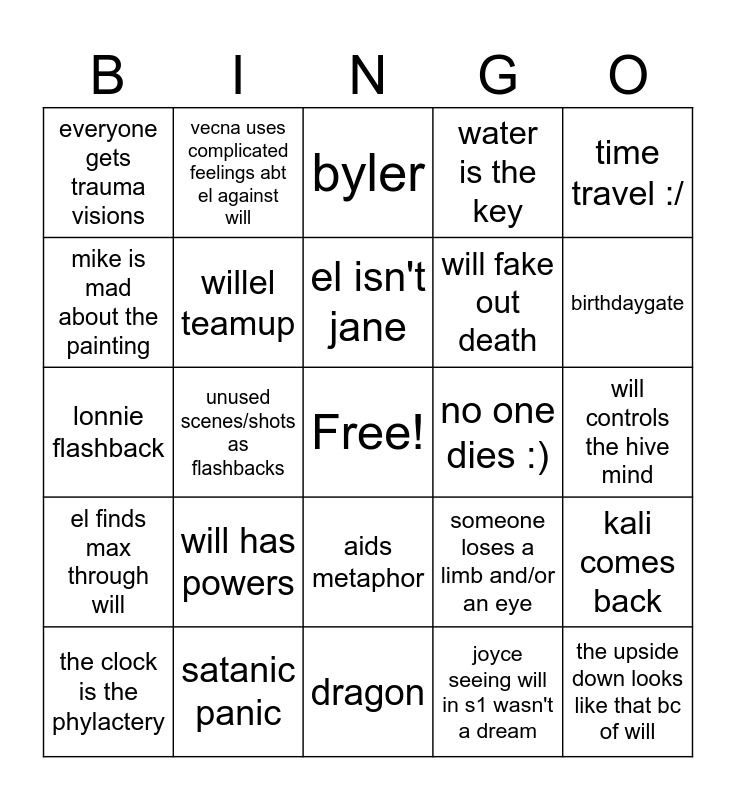 | B | I | N | G | O |
|---|---|---|---|---|
| everyone gets trauma visions | vecna uses complicated feelings abt el against will | byler | water is the key | time travel :/ |
| mike is mad about the painting | willel teamup | el isn't jane | will fake out death | birthdaygate |
| lonnie flashback | unused scenes/shots as flashbacks | Free! | no one dies :) | will controls the hive mind |
| el finds max through will | will has powers | aids metaphor | someone loses a limb and/or an eye | kali comes back |
| the clock is the phylactery | satanic panic | dragon | joyce seeing will in s1 wasn't a dream | the upside down looks like that bc of will |